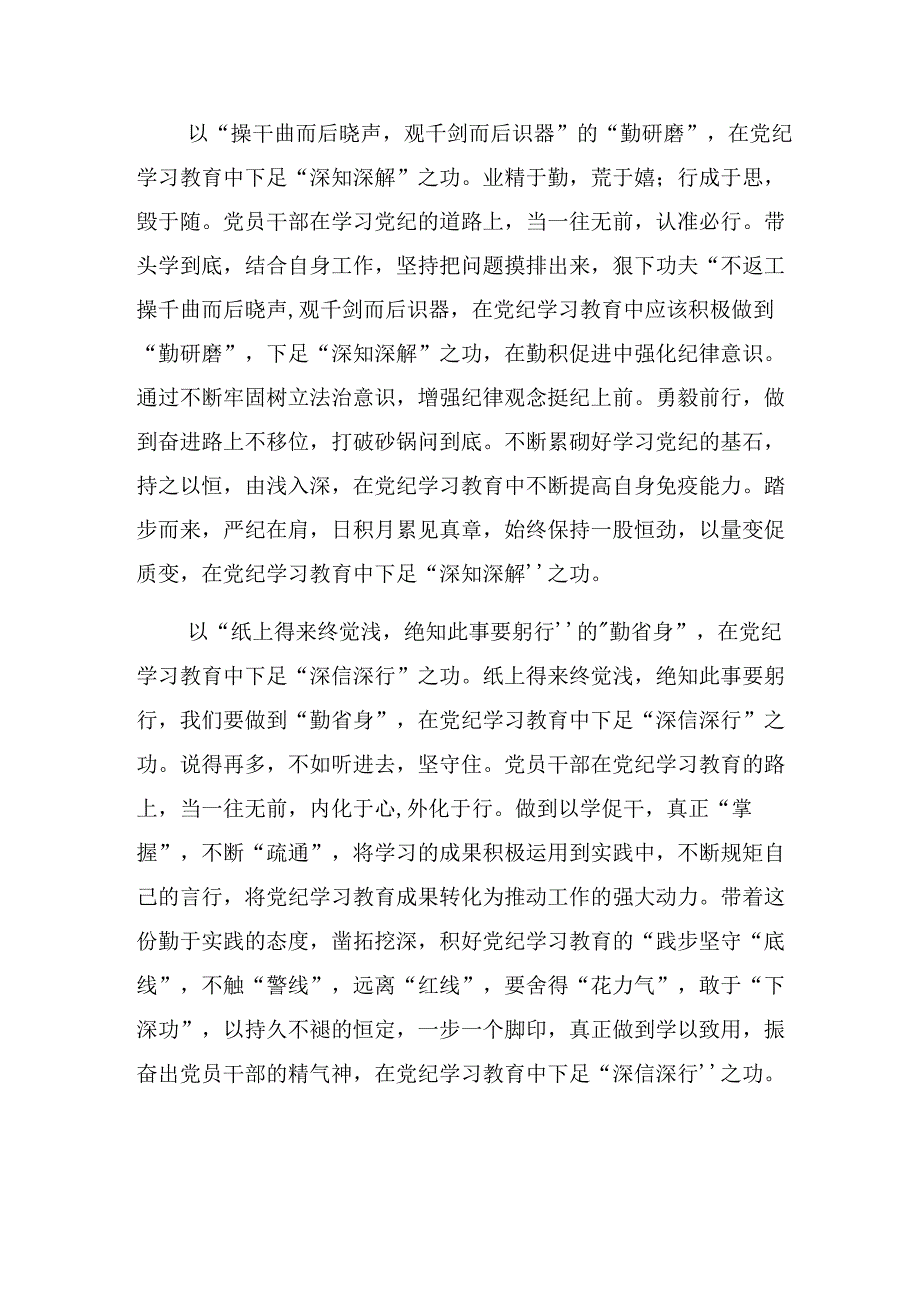 以“操干曲而后晓声，观千剑而后识器”的“勤研磨”，在党纪学习教育中下足“深知深解”之功。业精于勤，荒于嬉；行成于思，毁于随。党员干部在学习党纪的道路上，当一往无前，认准必行。带头学到底，结合自身工作，坚持把问题摸排出来，狠下功夫“不返工操千曲而后晓声，观千剑而后识器，在党纪学习教育中应该积极做到“勤研磨”，下足“深知深解”之功，在勤积促进中强化纪律意识。通过不断牢固树立法治意识，增强纪律观念挺纪上前。勇毅前行，做到奋进路上不移位，打破砂锅问到底。不断累砌好学习党纪的基石，持之以恒，由浅入深，在党纪学习教育中不断提高自身免疫能力。踏步而来，严纪在肩，日积月累见真章，始终保持一股恒劲，以量变促质变，在党纪学习教育中下足“深知深解’’之功。

以“纸上得来终觉浅，绝知此事要躬行’’的"勤省身”，在党纪学习教育中下足“深信深行”之功。纸上得来终觉浅，绝知此事要躬行，我们要做到“勤省身”，在党纪学习教育中下足“深信深行”之功。说得再多，不如听进去，坚守住。党员干部在党纪学习教育的路上，当一往无前，内化于心,外化于行。做到以学促干，真正“掌握”，不断“疏通”，将学习的成果积极运用到实践中，不断规矩自己的言行，将党纪学习教育成果转化为推动工作的强大动力。带着这份勤于实践的态度，凿拓挖深，积好党纪学习教育的“践步坚守“底线”，不触“警线”，远离“红线”，要舍得“花力气”，敢于“下深功”，以持久不褪的恒定，一步一个脚印，真正做到学以致用，振奋出党员干部的精气神，在党纪学习教育中下足“深信深行’’之功。